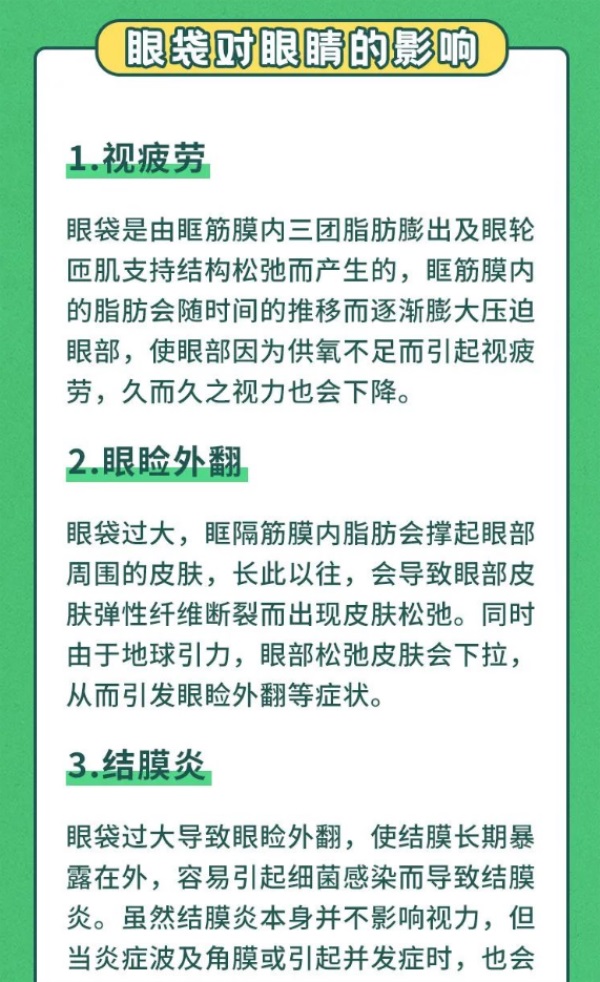 眼袋对眼睛的影响

1.视疲劳

眼袋是由眶筋膜内三团脂肪膨出及眼轮匝肌支持结构松弛而产生的，眶筋膜内的脂肪会随时间的推移而逐渐膨大压迫眼部，使眼部因为供氧不足而引起视疲劳，久而久之视力也会下降。

2.眼睑外翻

眼袋过大，眶隔筋膜内脂肪会撑起眼部周围的皮肤，长此以往，会导致眼部皮肤弹性纤维断裂而出现皮肤松弛。同时由于地球引力，眼部松弛皮肤会下拉，从而引发眼睑外翻等症状。

3.结膜炎

眼袋过大导致眼睑外翻，使结膜长期暴露在外，容易引起细菌感染而导致结膜炎。虽然结膜炎本身并不影响视力，但当炎症波及角膜或引起并发症时，也会